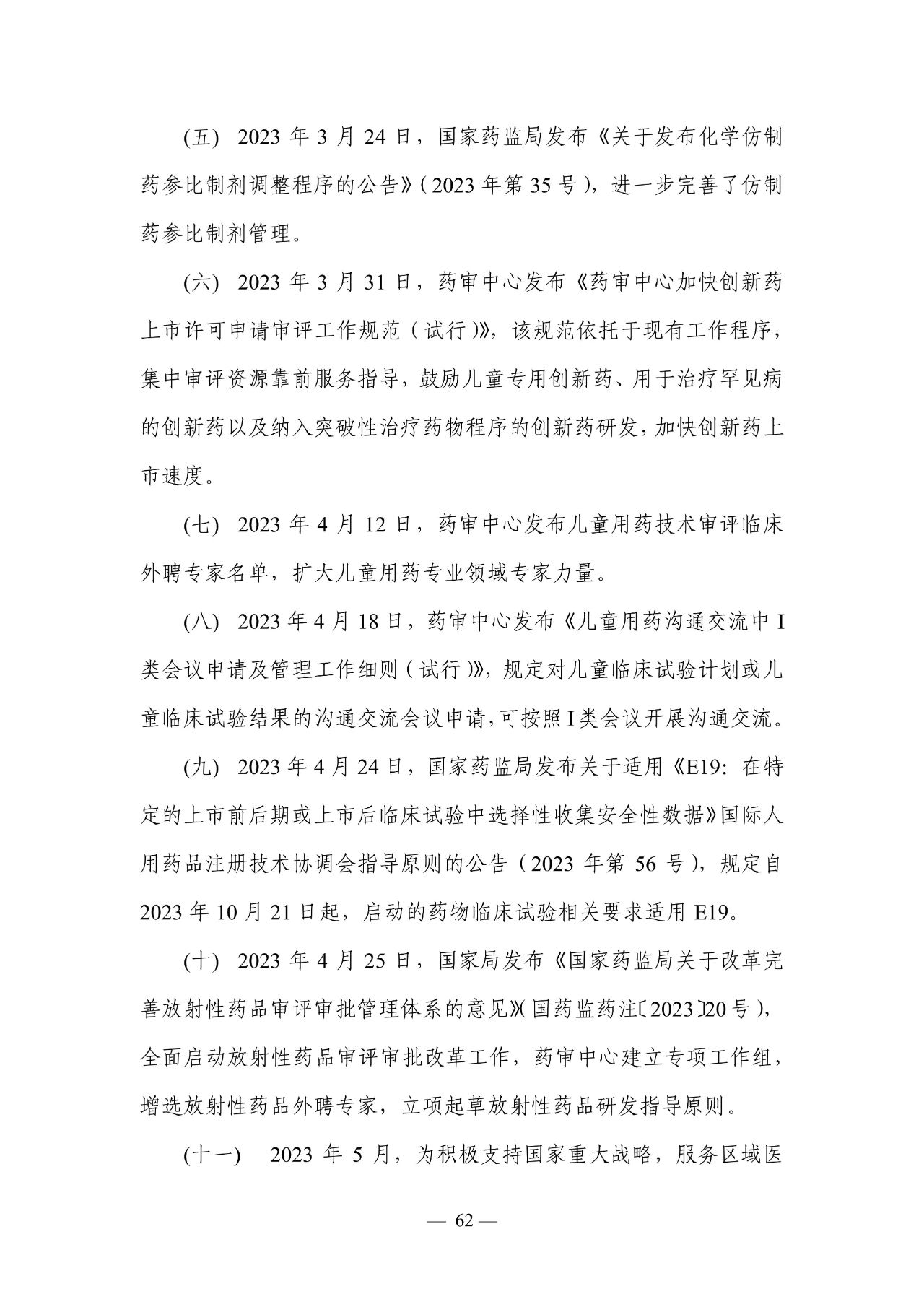 (五) 2023 年 3 月 24 日，国家药监局发布《关于发布化学仿制药参比制剂调整程序的公告》（2023 年第 35 号），进一步完善了仿制药参比制剂管理。

(六) 2023 年 3 月 31 日，药审中心发布《药审中心加快创新药上市许可申请审评工作规范（试行）》，该规范依托于现有工作程序，集中审评资源靠前服务指导，鼓励儿童专用创新药、用于治疗罕见病的创新药以及纳入突破性治疗药物程序的创新药研发，加快创新药上市速度。

(七) 2023 年 4 月 12 日，药审中心发布儿童用药技术审评临床外聘专家名单，扩大儿童用药专业领域专家力量。

(八) 2023 年 4 月 18 日，药审中心发布《儿童用药沟通交流中 I 类会议申请及管理工作细则（试行）》，规定对儿童临床试验计划或儿童临床试验结果的沟通交流会议申请，可按照 I 类会议开展沟通交流。

(九) 2023 年 4 月 24 日，国家药监局发布关于适用《E19：在特定的上市前后期或上市后临床试验中选择性收集安全性数据》国际人用药品注册技术协调会指导原则的公告（2023 年第 56 号），规定自 2023 年 10 月 21 日起，启动的药物临床试验相关要求适用 E19。

(十) 2023 年 4 月 25 日，国家局发布《国家药监局关于改革完善放射性药品审评审批管理体系的意见》（国药监药注〔2023〕20 号），全面启动放射性药品审评审批改革工作，药审中心建立专项工作组，增选放射性药品外聘专家，立项起草放射性药品研发指导原则。

(十一) 2023 年 5 月，为积极支持国家重大战略，服务区域医

— 62 —